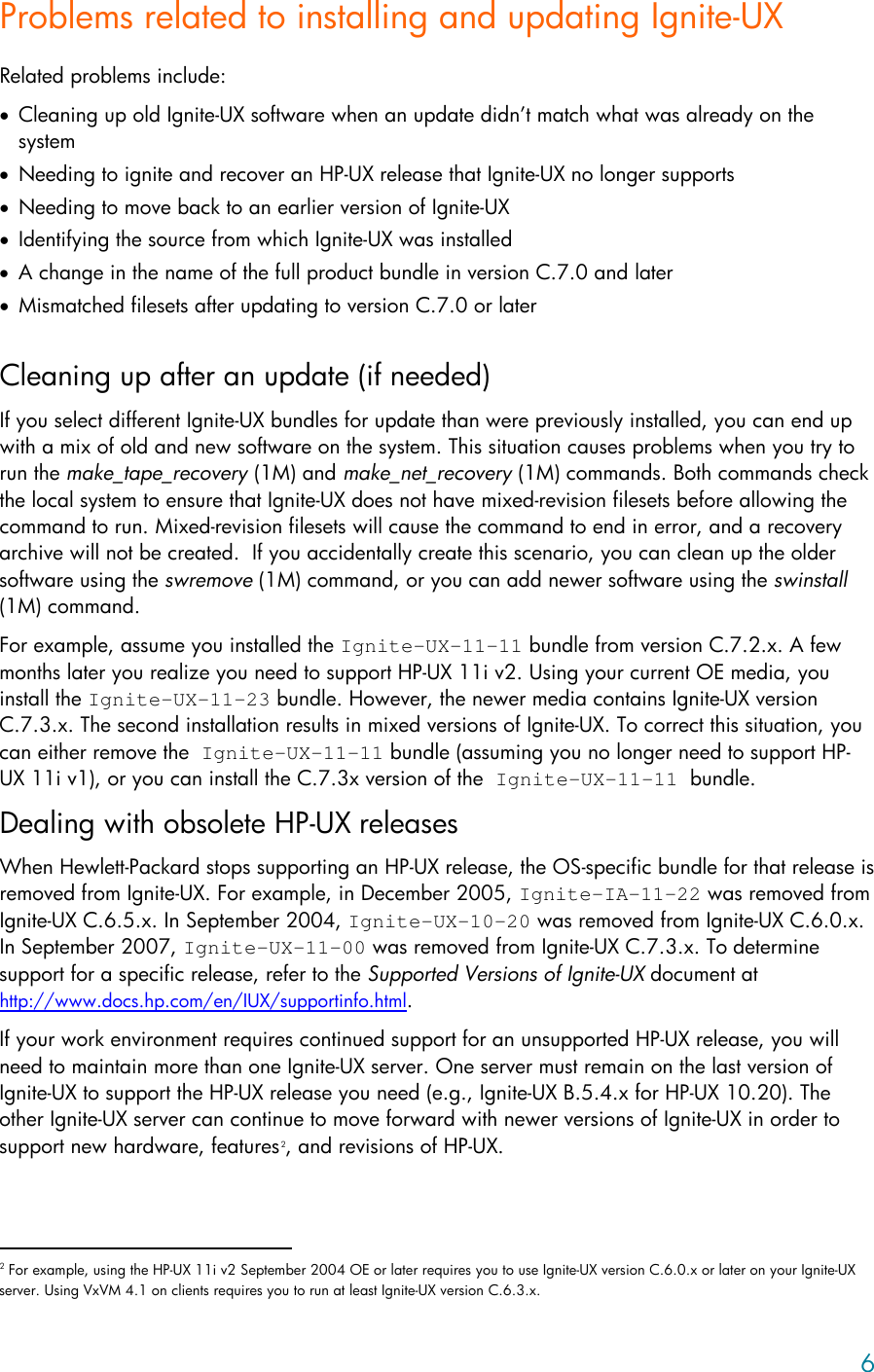 Problems related to installing and updating Ignite-UX

Related problems include:

• Cleaning up old Ignite-UX software when an update didn't match what was already on the system
• Needing to ignite and recover an HP-UX release that Ignite-UX no longer supports
• Needing to move back to an earlier version of Ignite-UX
• Identifying the source from which Ignite-UX was installed
• A change in the name of the full product bundle in version C.7.0 and later
• Mismatched filesets after updating to version C.7.0 or later

Cleaning up after an update (if needed)

If you select different Ignite-UX bundles for update than were previously installed, you can end up with a mix of old and new software on the system. This situation causes problems when you try to run the make_tape_recovery (1M) and make_net_recovery (1M) commands. Both commands check the local system to ensure that Ignite-UX does not have mixed-revision filesets before allowing the command to run. Mixed-revision filesets will cause the command to end in error, and a recovery archive will not be created. If you accidentally create this scenario, you can clean up the older software using the swremove (1M) command, or you can add newer software using the swinstall (1M) command.

For example, assume you installed the Ignite-UX-11-11 bundle from version C.7.2.x. A few months later you realize you need to support HP-UX 11i v2. Using your current OE media, you install the Ignite-UX-11-23 bundle. However, the newer media contains Ignite-UX version C.7.3.x. The second installation results in mixed versions of Ignite-UX. To correct this situation, you can either remove the Ignite-UX-11-11 bundle (assuming you no longer need to support HP-UX 11i v1), or you can install the C.7.3x version of the Ignite-UX-11-11 bundle.

Dealing with obsolete HP-UX releases

When Hewlett-Packard stops supporting an HP-UX release, the OS-specific bundle for that release is removed from Ignite-UX. For example, in December 2005, Ignite-IA-11-22 was removed from Ignite-UX C.6.5.x. In September 2004, Ignite-UX-10-20 was removed from Ignite-UX C.6.0.x. In September 2007, Ignite-UX-11-00 was removed from Ignite-UX C.7.3.x. To determine support for a specific release, refer to the Supported Versions of Ignite-UX document at http://www.docs.hp.com/en/IUX/supportinfo.html.

If your work environment requires continued support for an unsupported HP-UX release, you will need to maintain more than one Ignite-UX server. One server must remain on the last version of Ignite-UX to support the HP-UX release you need (e.g., Ignite-UX B.5.4.x for HP-UX 10.20). The other Ignite-UX server can continue to move forward with newer versions of Ignite-UX in order to support new hardware, features$^2$, and revisions of HP-UX.

$^2$ For example, using the HP-UX 11i v2 September 2004 OE or later requires you to use Ignite-UX version C.6.0.x or later on your Ignite-UX server. Using VxVM 4.1 on clients requires you to run at least Ignite-UX version C.6.3.x.

6